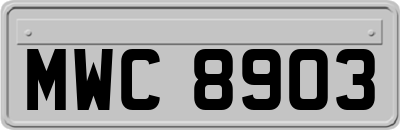 MWC 8903